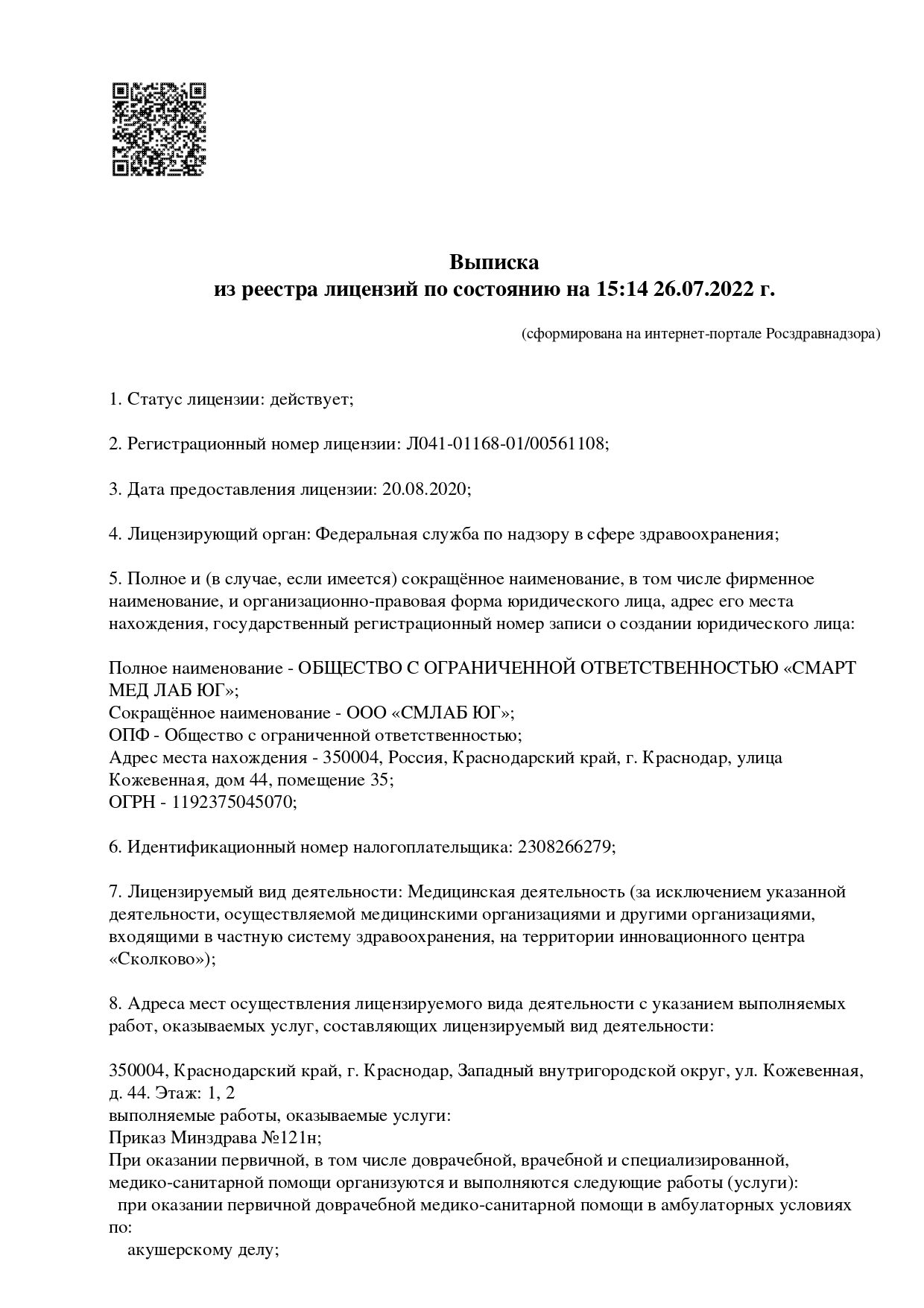 Выписка
из реестра лицензий по состоянию на 15:14 26.07.2022 г.

(сформирована на интернет-портале Росздравнадзора)

1. Статус лицензии: действует;

2. Регистрационный номер лицензии: Л041-01168-01/00561108;

3. Дата предоставления лицензии: 20.08.2020;

4. Лицензирующий орган: Федеральная служба по надзору в сфере здравоохранения;

5. Полное и (в случае, если имеется) сокращённое наименование, в том числе фирменное наименование, и организационно-правовая форма юридического лица, адрес его места нахождения, государственный регистрационный номер записи о создании юридического лица:

Полное наименование - ОБЩЕСТВО С ОГРАНИЧЕННОЙ ОТВЕТСТВЕННОСТЬЮ «СМАРТ МЕД ЛАБ ЮГ»;
Сокращённое наименование - ООО «СМЛАБ ЮГ»;
ОПФ - Общество с ограниченной ответственностью;
Адрес места нахождения - 350004, Россия, Краснодарский край, г. Краснодар, улица Кожевенная, дом 44, помещение 35;
ОГРН - 1192375045070;

6. Идентификационный номер налогоплательщика: 2308266279;

7. Лицензируемый вид деятельности: Медицинская деятельность (за исключением указанной деятельности, осуществляемой медицинскими организациями и другими организациями, входящими в частную систему здравоохранения, на территории инновационного центра «Сколково»);

8. Адреса мест осуществления лицензируемого вида деятельности с указанием выполняемых работ, оказываемых услуг, составляющих лицензируемый вид деятельности:

350004, Краснодарский край, г. Краснодар, Западный внутригородской округ, ул. Кожевенная, д. 44. Этаж: 1, 2
выполняемые работы, оказываемые услуги:
Приказ Минздрава №121н;
При оказании первичной, в том числе доврачебной, врачебной и специализированной, медико-санитарной помощи организуются и выполняются следующие работы (услуги):
при оказании первичной доврачебной медико-санитарной помощи в амбулаторных условиях по:
акушерскому делу;